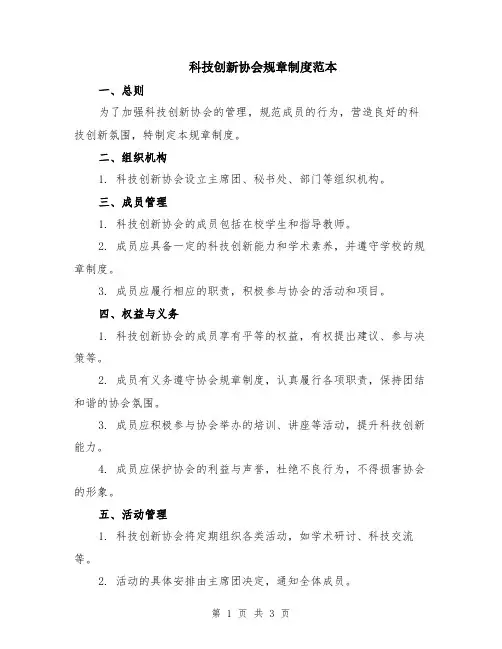 科技创新协会规章制度范本

一、总则

为了加强科技创新协会的管理，规范成员的行为，营造良好的科技创新氛围，特制定本规章制度。

二、组织机构

1. 科技创新协会设立主席团、秘书处、部门等组织机构。

三、成员管理

1. 科技创新协会的成员包括在校学生和指导教师。

2. 成员应具备一定的科技创新能力和学术素养，并遵守学校的规章制度。

3. 成员应履行相应的职责，积极参与协会的活动和项目。

四、权益与义务

1. 科技创新协会的成员享有平等的权益，有权提出建议、参与决策等。

2. 成员有义务遵守协会规章制度，认真履行各项职责，保持团结和谐的协会氛围。

3. 成员应积极参与协会举办的培训、讲座等活动，提升科技创新能力。

4. 成员应保护协会的利益与声誉，杜绝不良行为，不得损害协会的形象。

五、活动管理

1. 科技创新协会将定期组织各类活动，如学术研讨、科技交流等。

2. 活动的具体安排由主席团决定，通知全体成员。

第 1 页 共 3 页